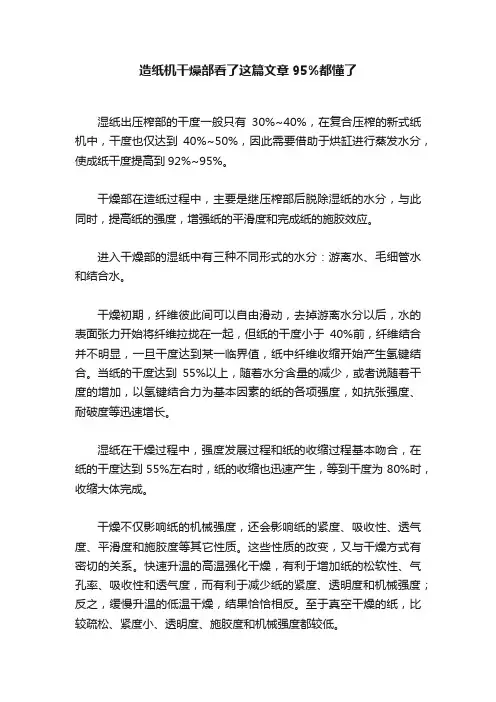 造纸机干燥部看了这篇文章 95%都懂了

湿纸出压榨部的干度一般只有 30%~40%，在复合压榨的新式纸机中，干度也仅达到 40%~50%，因此需要借助于烘缸进行蒸发水分，使成纸干度提高到 92%~95%。

干燥部在造纸过程中，主要是继压榨部后脱除湿纸的水分，与此同时，提高纸的强度，增强纸的平滑度和完成纸的施胶效应。

进入干燥部的湿纸中有三种不同形式的水分：游离水、毛细管水和结合水。

干燥初期，纤维彼此间可以自由滑动，去掉游离水分以后，水的表面张力开始将纤维拉拢在一起，但纸的干度小于 40%前，纤维结合并不明显，一旦干度达到某一临界值，纸中纤维收缩开始产生氢键结合。当纸的干度达到 55%以上，随着水分含量的减少，或者说随着干度的增加，以氢键结合力为基本因素的纸的各项强度，如抗张强度、耐破度等迅速增长。

湿纸在干燥过程中，强度发展过程和纸的收缩过程基本吻合，在纸的干度达到 55%左右时，纸的收缩也迅速产生，等到干度为 80%时，收缩大体完成。

干燥不仅影响纸的机械强度，还会影响纸的紧度、吸收性、透气度、平滑度和施胶度等其它性质。这些性质的改变，又与干燥方式有密切的关系。快速升温的高温强化干燥，有利于增加纸的松软性、气孔率、吸收性和透气度，而有利于减少纸的紧度、透明度和机械强度；反之，缓慢升温的低温干燥，结果恰恰相反。至于真空干燥的纸，比较疏松、紧度小、透明度、施胶度和机械强度都较低。